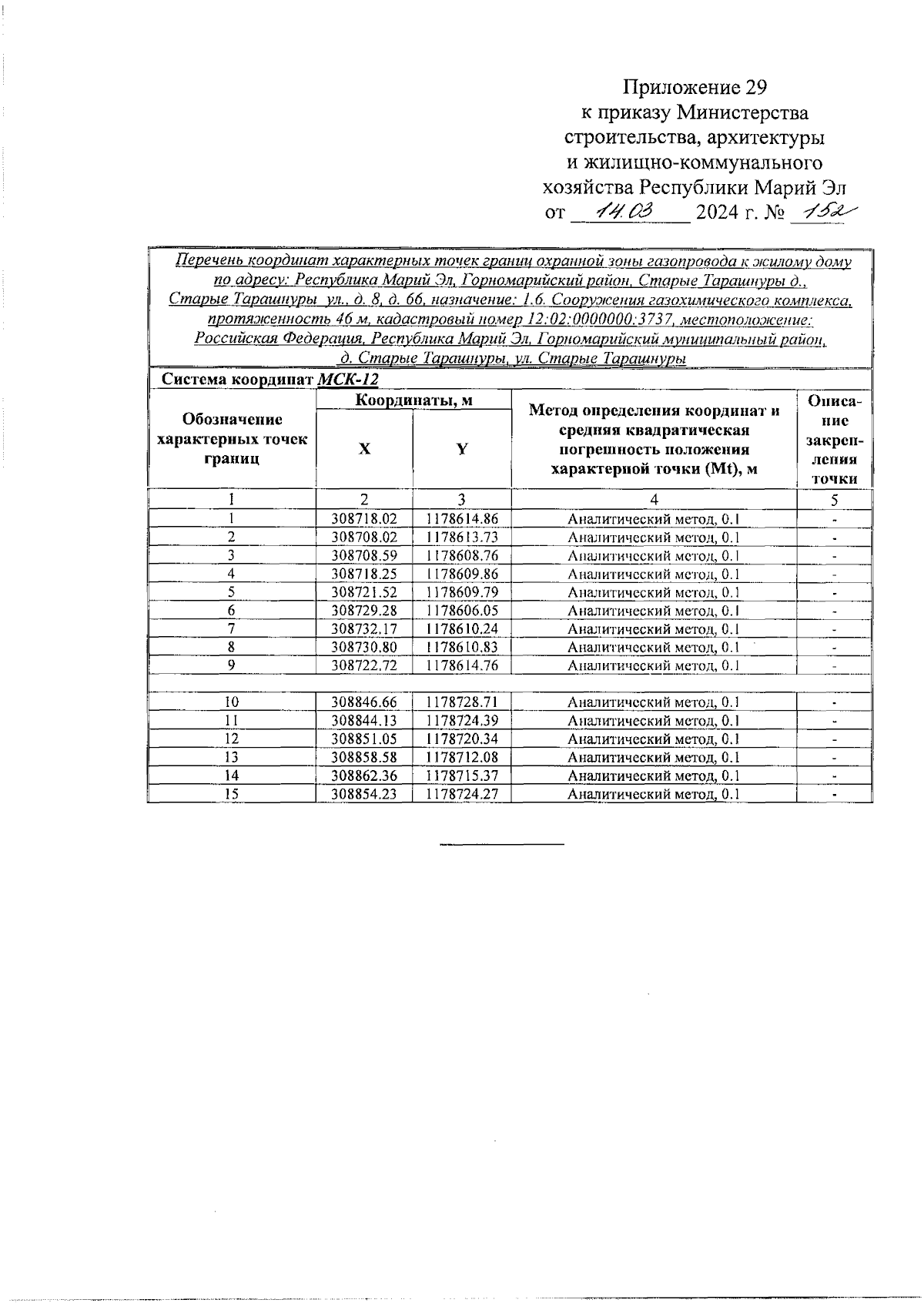 Приложение 29
к приказу Министерства
строительства, архитектуры
и жилищно-коммунального
хозяйства Республики Марий Эл
от 14.03 2024 г. № 152

Перечень координат характерных точек границ охранной зоны газопровода к жилому дому по адресу: Республика Марий Эл, Горномарийский район, Старые Тарашнуры д., Старые Тарашнуры ул., д. 8, д. 66, назначение: 1.6. Сооружения газохимического комплекса, протяженность 46 м, кадастровый номер 12:02:0000000:3737, местоположение: Российская Федерация, Республика Марий Эл, Горномарийский муниципальный район, д. Старые Тарашнуры, ул. Старые Тарашнуры

Система координат МСК-12

| Обозначение характерных точек границ | Координаты, м X | Координаты, м Y | Метод определения координат и средняя квадратическая погрешность положения характерной точки (Mt), м | Описание закрепления точки |
|---|---|---|---|---|
| 1 | 2 | 3 | 4 | 5 |
| 1 | 308718.02 | 1178614.86 | Аналитический метод, 0.1 | - |
| 2 | 308708.02 | 1178613.73 | Аналитический метод, 0.1 | - |
| 3 | 308708.59 | 1178608.76 | Аналитический метод, 0.1 | - |
| 4 | 308718.25 | 1178609.86 | Аналитический метод, 0.1 | - |
| 5 | 308721.52 | 1178609.79 | Аналитический метод, 0.1 | - |
| 6 | 308729.28 | 1178606.05 | Аналитический метод, 0.1 | - |
| 7 | 308732.17 | 1178610.24 | Аналитический метод, 0.1 | - |
| 8 | 308730.80 | 1178610.83 | Аналитический метод, 0.1 | - |
| 9 | 308722.72 | 1178614.76 | Аналитический метод, 0.1 | - |
| | | | | |
| 10 | 308846.66 | 1178728.71 | Аналитический метод, 0.1 | - |
| 11 | 308844.13 | 1178724.39 | Аналитический метод, 0.1 | - |
| 12 | 308851.05 | 1178720.34 | Аналитический метод, 0.1 | - |
| 13 | 308858.58 | 1178712.08 | Аналитический метод, 0.1 | - |
| 14 | 308862.36 | 1178715.37 | Аналитический метод, 0.1 | - |
| 15 | 308854.23 | 1178724.27 | Аналитический метод, 0.1 | - |